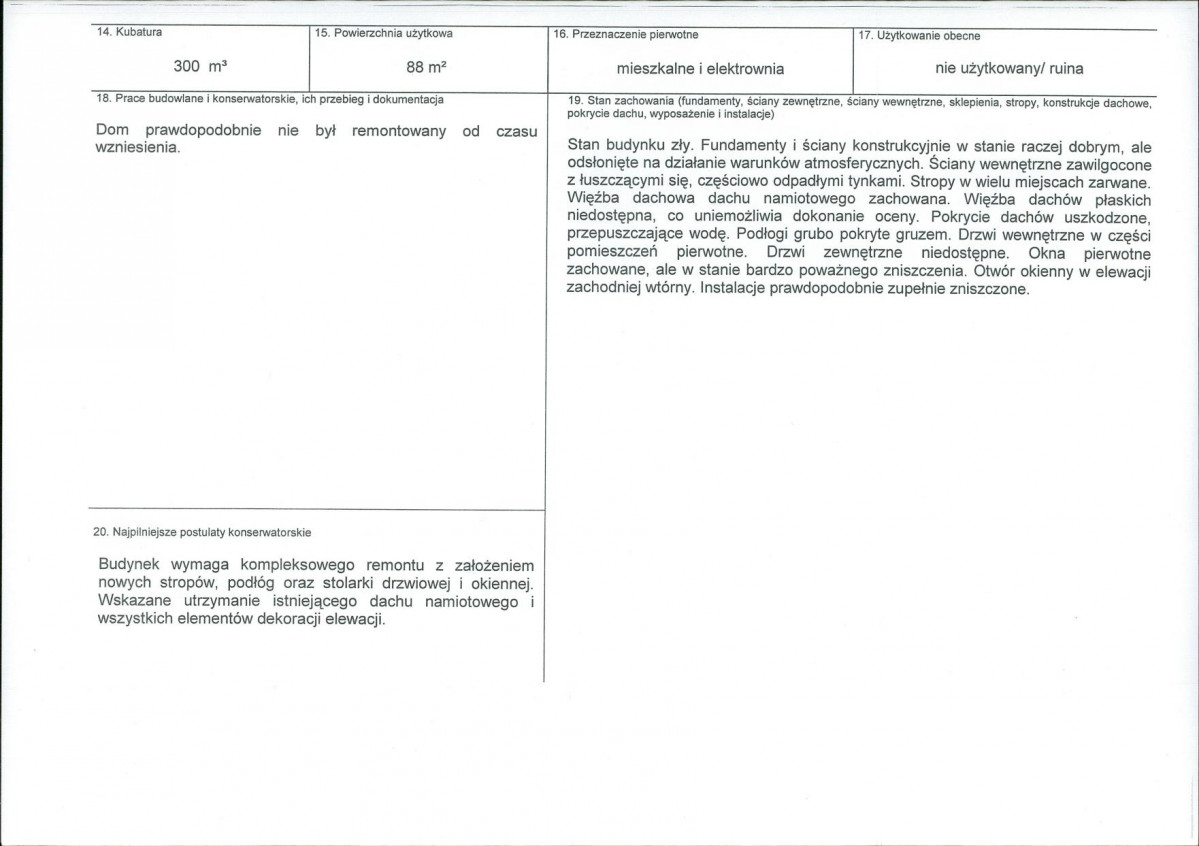 14. Kubatura

300 m³

15. Powierzchnia użytkowa

88 m²

16. Przeznaczenie pierwotne

mieszkalne i elektrownia

17. Użytkowanie obecne

nie użytkowany/ ruina

18. Prace budowlane i konserwatorskie, ich przebieg i dokumentacja

Dom prawdopodobnie nie był remontowany od czasu wzniesienia.

20. Najpilniejsze postulaty konserwatorskie

Budynek wymaga kompleksowego remontu z założeniem nowych stropów, podłóg oraz stolarki drzwiowej i okiennej. Wskazane utrzymanie istniejącego dachu namiotowego i wszystkich elementów dekoracji elewacji.

19. Stan zachowania (fundamenty, ściany zewnętrzne, ściany wewnętrzne, sklepienia, stropy, konstrukcje dachowe, pokrycie dachu, wyposażenie i instalacje)

Stan budynku zły. Fundamenty i ściany konstrukcyjnie w stanie raczej dobrym, ale odsłonięte na działanie warunków atmosferycznych. Ściany wewnętrzne zawilgocone z łuszczącymi się, częściowo odpadłymi tynkami. Stropy w wielu miejscach zarwane. Więźba dachowa dachu namiotowego zachowana. Więźba dachów płaskich niedostępna, co uniemożliwia dokonanie oceny. Pokrycie dachów uszkodzone, przepuszczające wodę. Podłogi grubo pokryte gruzem. Drzwi wewnętrzne w części pomieszczeń pierwotne. Drzwi zewnętrzne niedostępne. Okna pierwotne zachowane, ale w stanie bardzo poważnego zniszczenia. Otwór okienny w elewacji zachodniej wtórny. Instalacje prawdopodobnie zupełnie zniszczone.